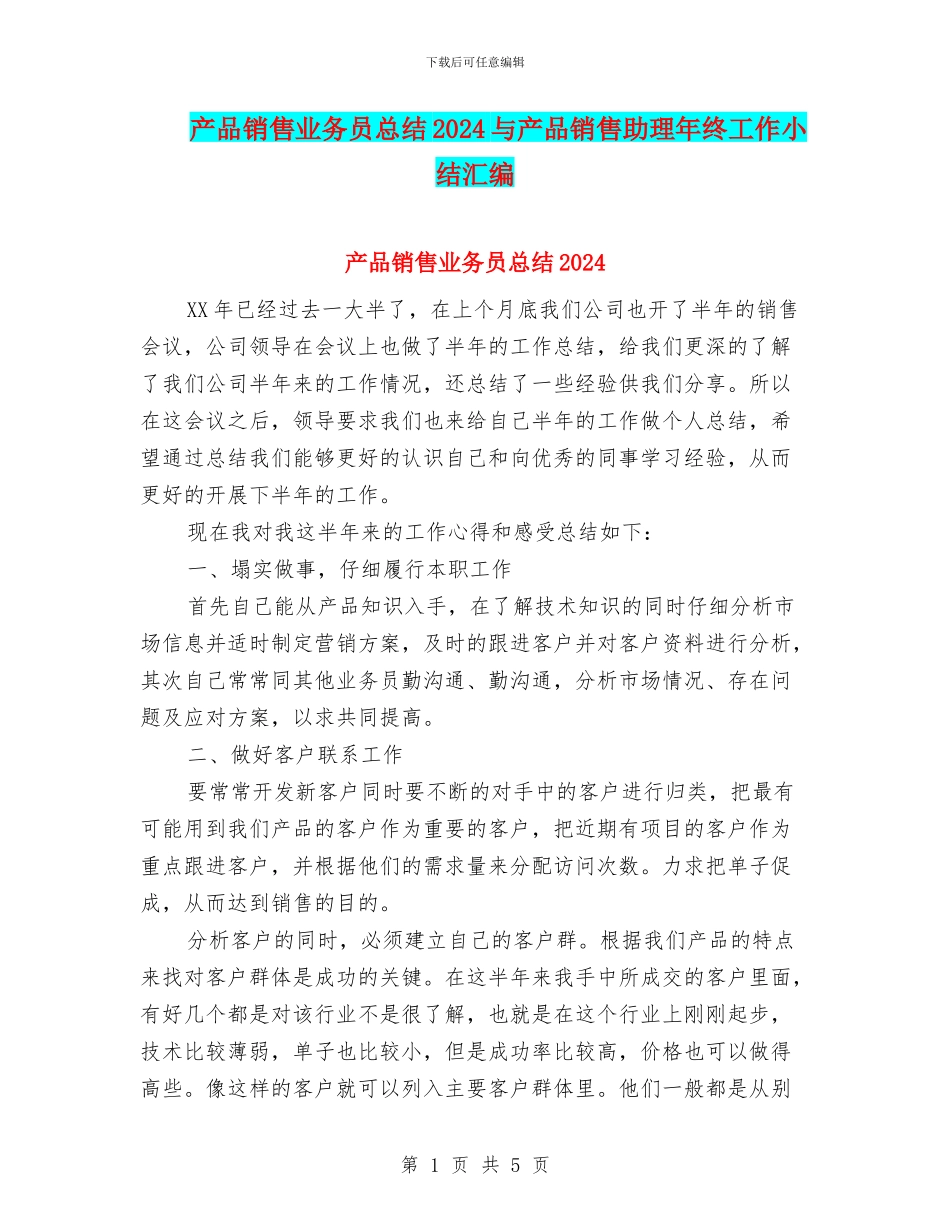 下载后可任意编辑

产品销售业务员总结2024与产品销售助理年终工作小结汇编

产品销售业务员总结2024

XX年已经过去一大半了，在上个月底我们公司也开了半年的销售会议，公司领导在会议上也做了半年的工作总结，给我们更深的了解了我们公司半年来的工作情况，还总结了一些经验供我们分享。所以在这会议之后，领导要求我们也来给自己半年的工作做个人总结，希望通过总结我们能够更好的认识自己和向优秀的同事学习经验，从而更好的开展下半年的工作。

现在我对我这半年来的工作心得和感受总结如下：

一、塌实做事，仔细履行本职工作

首先自己能从产品知识入手，在了解技术知识的同时仔细分析市场信息并适时制定营销方案，及时的跟进客户并对客户资料进行分析，其次自己常常同其他业务员勤沟通、勤沟通，分析市场情况、存在问题及应对方案，以求共同提高。

二、做好客户联系工作

要常常开发新客户同时要不断的对手中的客户进行归类，把最有可能用到我们产品的客户作为重要的客户，把近期有项目的客户作为重点跟进客户，并根据他们的需求量来分配访问次数。力求把单子促成，从而达到销售的目的。

分析客户的同时，必须建立自己的客户群。根据我们产品的特点来找对客户群体是成功的关键。在这半年来我手中所成交的客户里面，有好几个都是对该行业不是很了解，也就是在这个行业上刚刚起步，技术比较薄弱，单子也比较小，但是成功率比较高，价格也可以做得高些。像这样的客户就可以列入主要客户群体里。他们一般都是从别

第 1 页 共 5 页